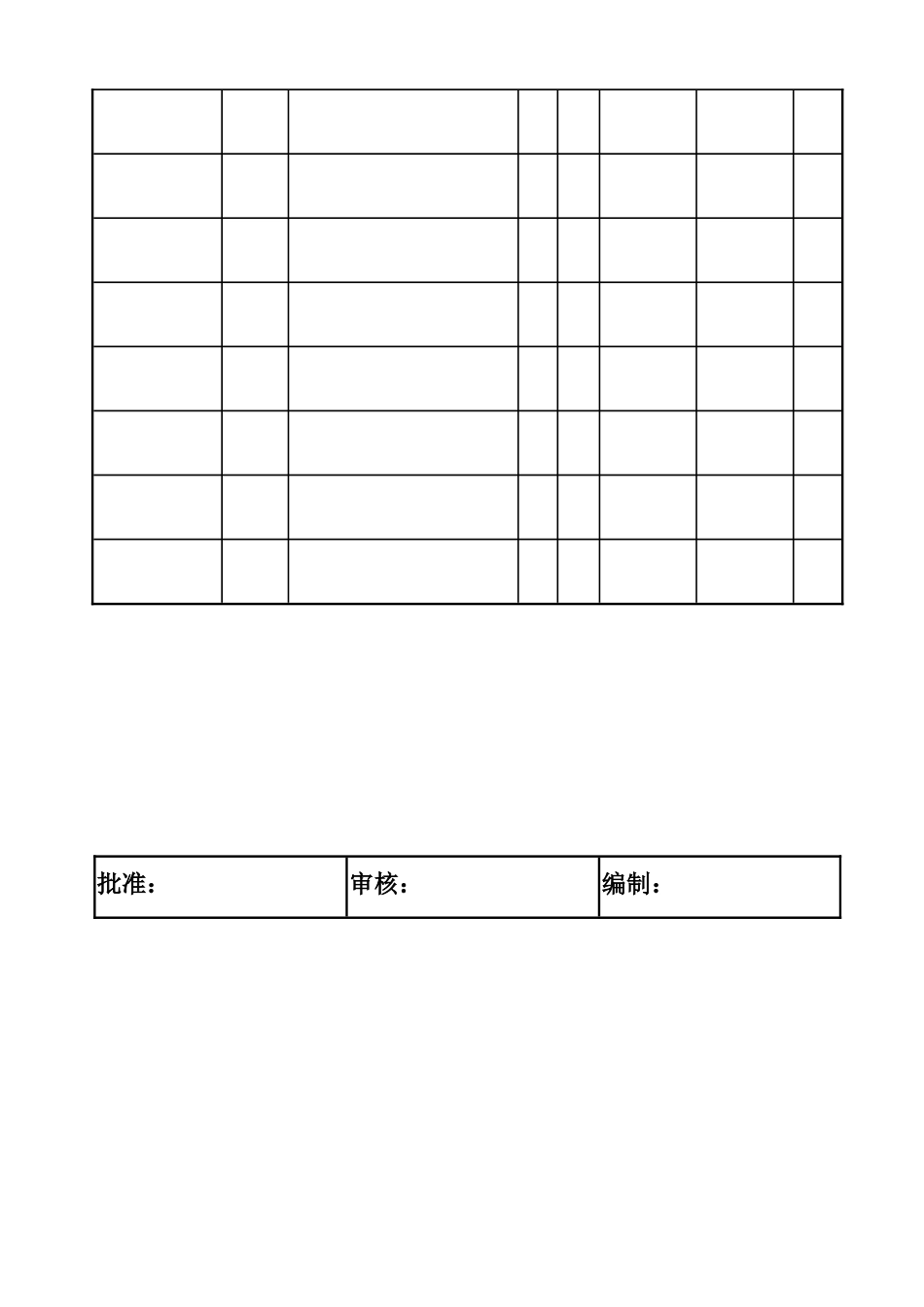 | 批准： | 审核： | 编制： |
|---|---|---|